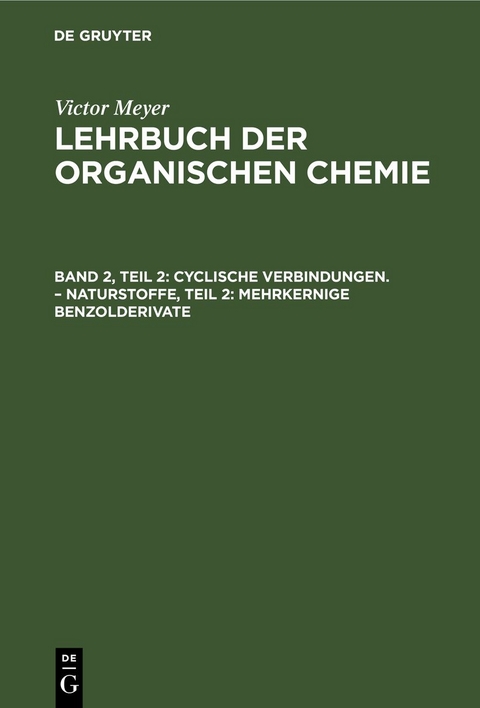 DE GRUYTER

Victor Meyer

LEHRBUCH DER ORGANISCHEN CHEMIE

BAND 2, TEIL 2: CYCLISCHE VERBINDUNGEN. – NATURSTOFFE, TEIL 2: MEHRKERNIGE BENZOLDERIVATE

DE
G